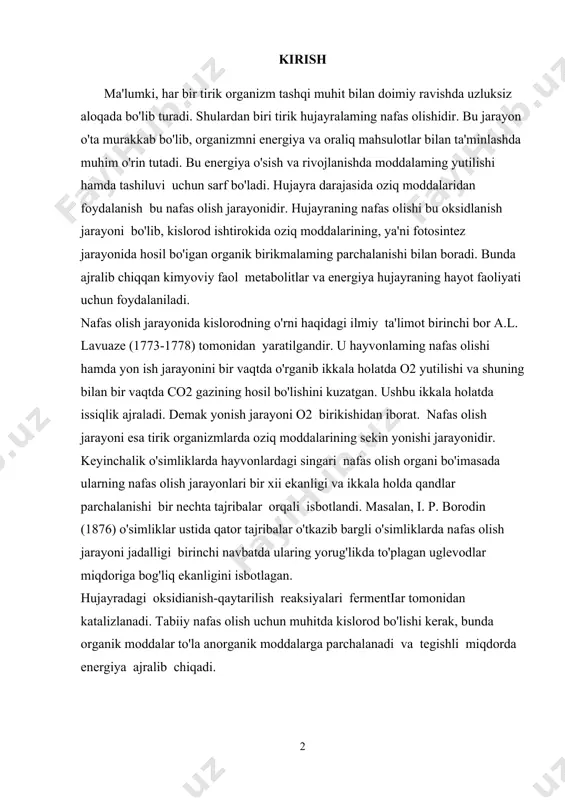 KIRISH

Ma'lumki, har bir tirik organizm tashqi muhit bilan doimiy ravishda uzluksiz aloqada bo'lib turadi. Shulardan biri tirik hujayralaming nafas olishidir. Bu jarayon o'ta murakkab bo'lib, organizmni energiya va oraliq mahsulotlar bilan ta'minlashda muhim o'rin tutadi. Bu energiya o'sish va rivojlanishda moddalaming yutilishi hamda tashiluvi uchun sarf bo'ladi. Hujayra darajasida oziq moddalaridan foydalanish bu nafas olish jarayonidir. Hujayraning nafas olishi bu oksidlanish jarayoni bo'lib, kislorod ishtirokida oziq moddalarining, ya'ni fotosintez jarayonida hosil bo'igan organik birikmalaming parchalanishi bilan boradi. Bunda ajralib chiqqan kimyoviy faol metabolitlar va energiya hujayraning hayot faoliyati uchun foydalaniladi.
Nafas olish jarayonida kislorodning o'rni haqidagi ilmiy ta'limot birinchi bor A.L. Lavuaze (1773-1778) tomonidan yaratilgandir. U hayvonlaming nafas olishi hamda yon ish jarayonini bir vaqtda o'rganib ikkala holatda O2 yutilishi va shuning bilan bir vaqtda CO2 gazining hosil bo'lishini kuzatgan. Ushbu ikkala holatda issiqlik ajraladi. Demak yonish jarayoni O2 birikishidan iborat. Nafas olish jarayoni esa tirik organizmlarda oziq moddalarining sekin yonishi jarayonidir. Keyinchalik o'simliklarda hayvonlardagi singari nafas olish organi bo'imasada ularning nafas olish jarayonlari bir xii ekanligi va ikkala holda qandlar parchalanishi bir nechta tajribalar orqali isbotlandi. Masalan, I. P. Borodin (1876) o'simliklar ustida qator tajribalar o'tkazib bargli o'simliklarda nafas olish jarayoni jadalligi birinchi navbatda ularing yorug'likda to'plagan uglevodlar miqdoriga bog'liq ekanligini isbotlagan.
Hujayradagi oksidianish-qaytarilish reaksiyalari fermentIar tomonidan katalizlanadi. Tabiiy nafas olish uchun muhitda kislorod bo'lishi kerak, bunda organik moddalar to'la anorganik moddalarga parchalanadi va tegishli miqdorda energiya ajralib chiqadi.

2